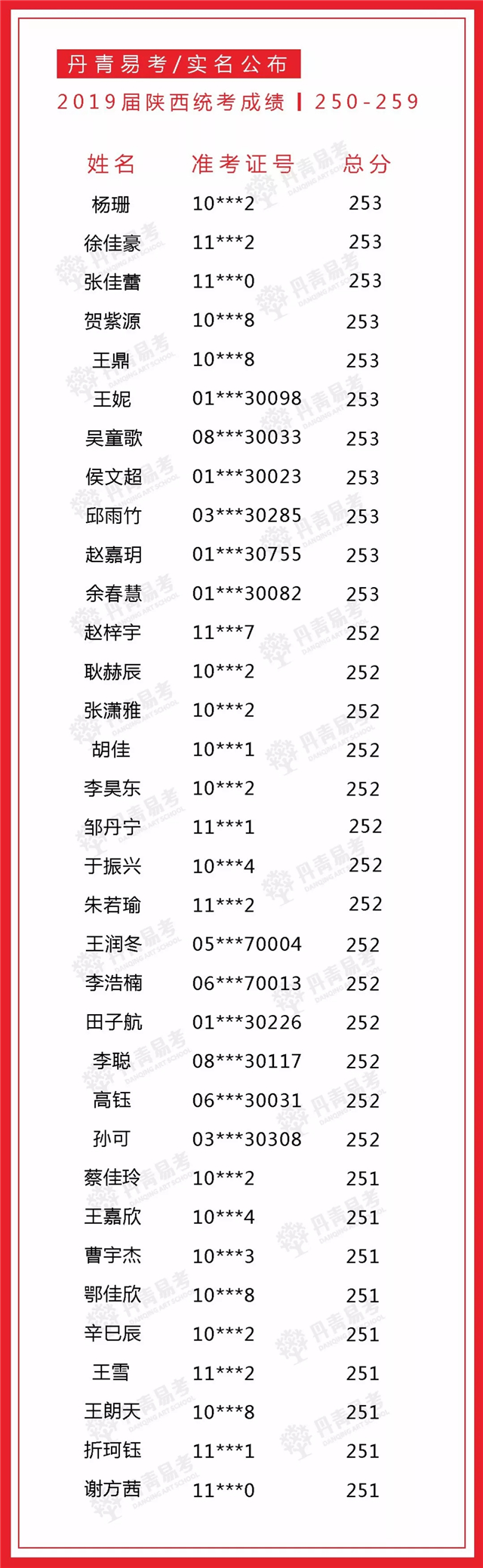 丹青易考/实名公布

2019届陕西统考成绩 | 250-259

| 姓名 | 准考证号 | 总分 |
|---|---|---|
| 杨珊 | 10***2 | 253 |
| 徐佳豪 | 11***2 | 253 |
| 张佳蕾 | 11***0 | 253 |
| 贺紫源 | 10***8 | 253 |
| 王鼎 | 10***8 | 253 |
| 王妮 | 01***30098 | 253 |
| 吴童歌 | 08***30033 | 253 |
| 侯文超 | 01***30023 | 253 |
| 邱雨竹 | 03***30285 | 253 |
| 赵嘉玥 | 01***30755 | 253 |
| 余春慧 | 01***30082 | 253 |
| 赵梓宇 | 11***7 | 252 |
| 耿赫辰 | 10***2 | 252 |
| 张潇雅 | 10***2 | 252 |
| 胡佳 | 10***1 | 252 |
| 李昊东 | 10***2 | 252 |
| 邹丹宁 | 11***1 | 252 |
| 于振兴 | 10***4 | 252 |
| 朱若瑜 | 11***2 | 252 |
| 王润冬 | 05***70004 | 252 |
| 李浩楠 | 06***70013 | 252 |
| 田子航 | 01***30226 | 252 |
| 李聪 | 08***30117 | 252 |
| 高钰 | 06***30031 | 252 |
| 孙可 | 03***30308 | 252 |
| 蔡佳玲 | 10***2 | 251 |
| 王嘉欣 | 10***4 | 251 |
| 曹宇杰 | 10***3 | 251 |
| 鄂佳欣 | 10***8 | 251 |
| 辛巳辰 | 10***2 | 251 |
| 王雪 | 11***2 | 251 |
| 王朗天 | 10***8 | 251 |
| 折珂钰 | 11***1 | 251 |
| 谢方茜 | 11***0 | 251 |

丹青易考 DANQING ART SCHOOL